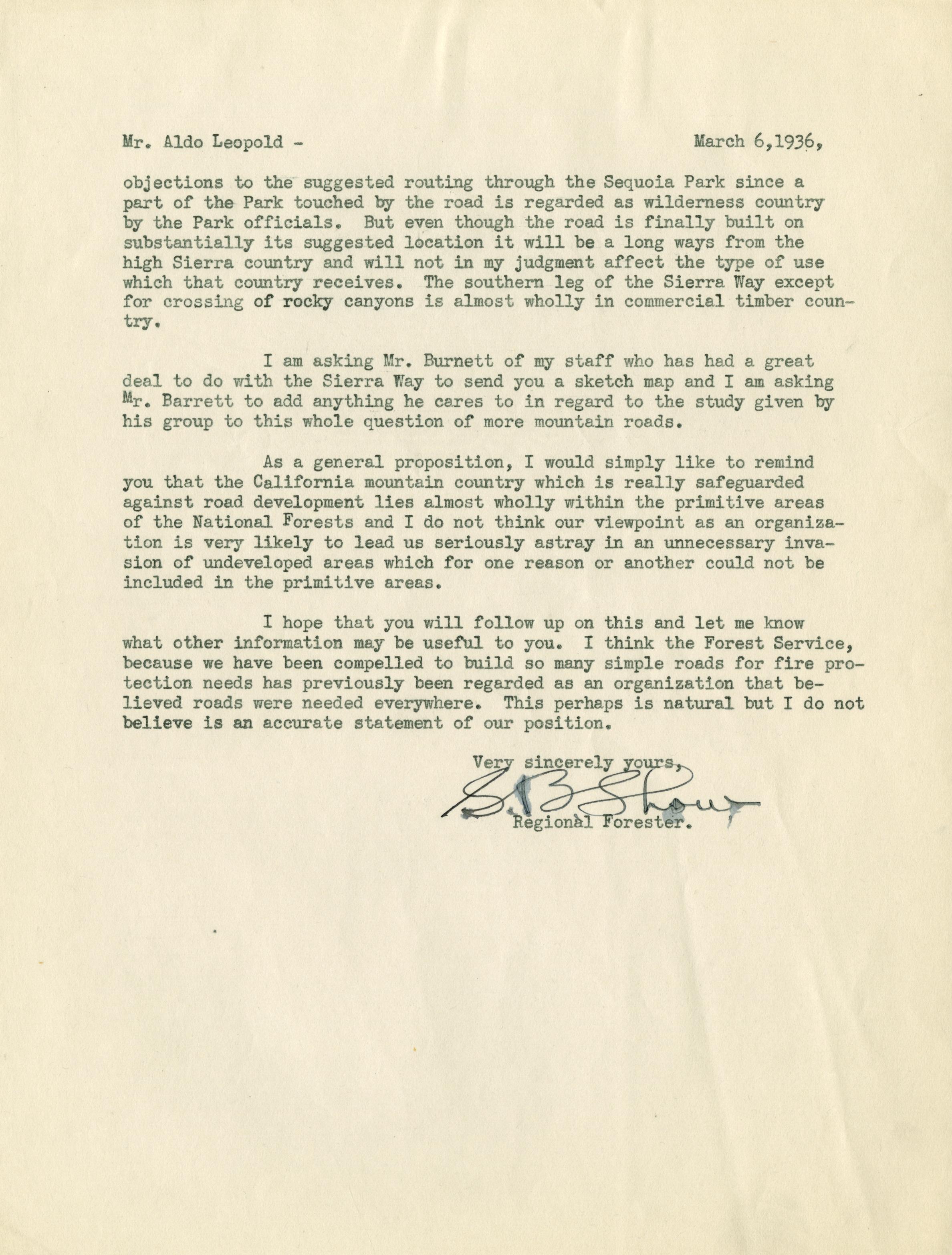 Mr. Aldo Leopold - March 6,1936,

objections to the suggested routing through the Sequoia Park since a part of the Park touched by the road is regarded as wilderness country by the Park officials. But even though the road is finally built on substantially its suggested location it will be a long ways from the high Sierra country and will not in my judgment affect the type of use which that country receives. The southern leg of the Sierra Way except for crossing of rocky canyons is almost wholly in commercial timber country.

I am asking Mr. Burnett of my staff who has had a great deal to do with the Sierra Way to send you a sketch map and I am asking Mr. Barrett to add anything he cares to in regard to the study given by his group to this whole question of more mountain roads.

As a general proposition, I would simply like to remind you that the California mountain country which is really safeguarded against road development lies almost wholly within the primitive areas of the National Forests and I do not think our viewpoint as an organization is very likely to lead us seriously astray in an unnecessary invasion of undeveloped areas which for one reason or another could not be included in the primitive areas.

I hope that you will follow up on this and let me know what other information may be useful to you. I think the Forest Service, because we have been compelled to build so many simple roads for fire protection needs has previously been regarded as an organization that believed roads were needed everywhere. This perhaps is natural but I do not believe is an accurate statement of our position.

Very sincerely yours,

S B Show

Regional Forester.